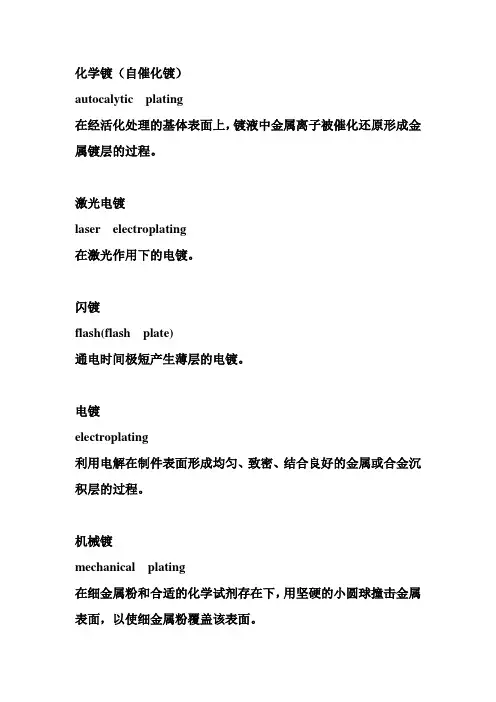 化学镀（自催化镀）
autocalytic plating
在经活化处理的基体表面上，镀液中金属离子被催化还原形成金属镀层的过程。

激光电镀
laser electroplating
在激光作用下的电镀。

闪镀
flash(flash plate)
通电时间极短产生薄层的电镀。

电镀
electroplating
利用电解在制件表面形成均匀、致密、结合良好的金属或合金沉积层的过程。

机械镀
mechanical plating
在细金属粉和合适的化学试剂存在下，用坚硬的小圆球撞击金属表面，以使细金属粉覆盖该表面。